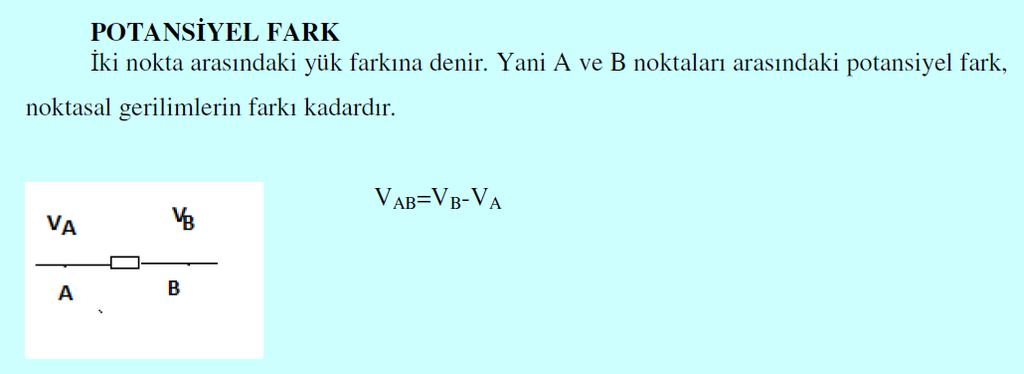 POTANSİYEL FARK

İki nokta arasındaki yük farkına denir. Yani A ve B noktaları arasındaki potansiyel fark, noktasal gerilimlerin farkı kadardır.

$V_A$ $V_B$

A B

$V_{AB}=V_B-V_A$